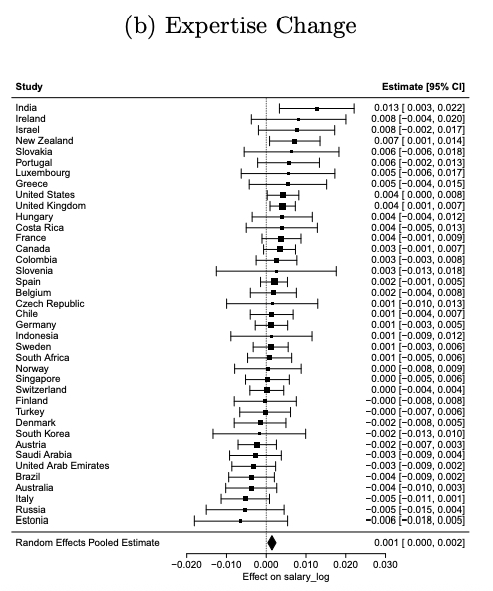 (b) Expertise Change

| Study | Estimate [95% CI] |
|---|---|
| India | 0.013 [ 0.003, 0.022] |
| Ireland | 0.008 [−0.004, 0.020] |
| Israel | 0.008 [−0.002, 0.017] |
| New Zealand | 0.007 [ 0.001, 0.014] |
| Slovakia | 0.006 [−0.006, 0.018] |
| Portugal | 0.006 [−0.002, 0.013] |
| Luxembourg | 0.005 [−0.006, 0.017] |
| Greece | 0.005 [−0.004, 0.015] |
| United States | 0.004 [ 0.000, 0.008] |
| United Kingdom | 0.004 [ 0.001, 0.007] |
| Hungary | 0.004 [−0.004, 0.012] |
| Costa Rica | 0.004 [−0.005, 0.013] |
| France | 0.004 [−0.001, 0.009] |
| Canada | 0.003 [−0.001, 0.007] |
| Colombia | 0.003 [−0.003, 0.008] |
| Slovenia | 0.003 [−0.013, 0.018] |
| Spain | 0.002 [−0.001, 0.005] |
| Belgium | 0.002 [−0.004, 0.008] |
| Czech Republic | 0.001 [−0.010, 0.013] |
| Chile | 0.001 [−0.004, 0.007] |
| Germany | 0.001 [−0.003, 0.005] |
| Indonesia | 0.001 [−0.009, 0.012] |
| Sweden | 0.001 [−0.003, 0.006] |
| South Africa | 0.001 [−0.005, 0.006] |
| Norway | 0.000 [−0.008, 0.009] |
| Singapore | 0.000 [−0.005, 0.006] |
| Switzerland | 0.000 [−0.004, 0.004] |
| Finland | −0.000 [−0.008, 0.008] |
| Turkey | −0.000 [−0.007, 0.006] |
| Denmark | −0.002 [−0.008, 0.005] |
| South Korea | −0.002 [−0.013, 0.010] |
| Austria | −0.002 [−0.007, 0.003] |
| Saudi Arabia | −0.003 [−0.009, 0.004] |
| United Arab Emirates | −0.003 [−0.009, 0.002] |
| Brazil | −0.004 [−0.009, 0.002] |
| Australia | −0.004 [−0.010, 0.003] |
| Italy | −0.005 [−0.011, 0.001] |
| Russia | −0.005 [−0.015, 0.004] |
| Estonia | −0.006 [−0.018, 0.005] |
| Random Effects Pooled Estimate | 0.001 [ 0.000, 0.002] |

−0.020 −0.010 0.000 0.010 0.020 0.030
Effect on salary_log